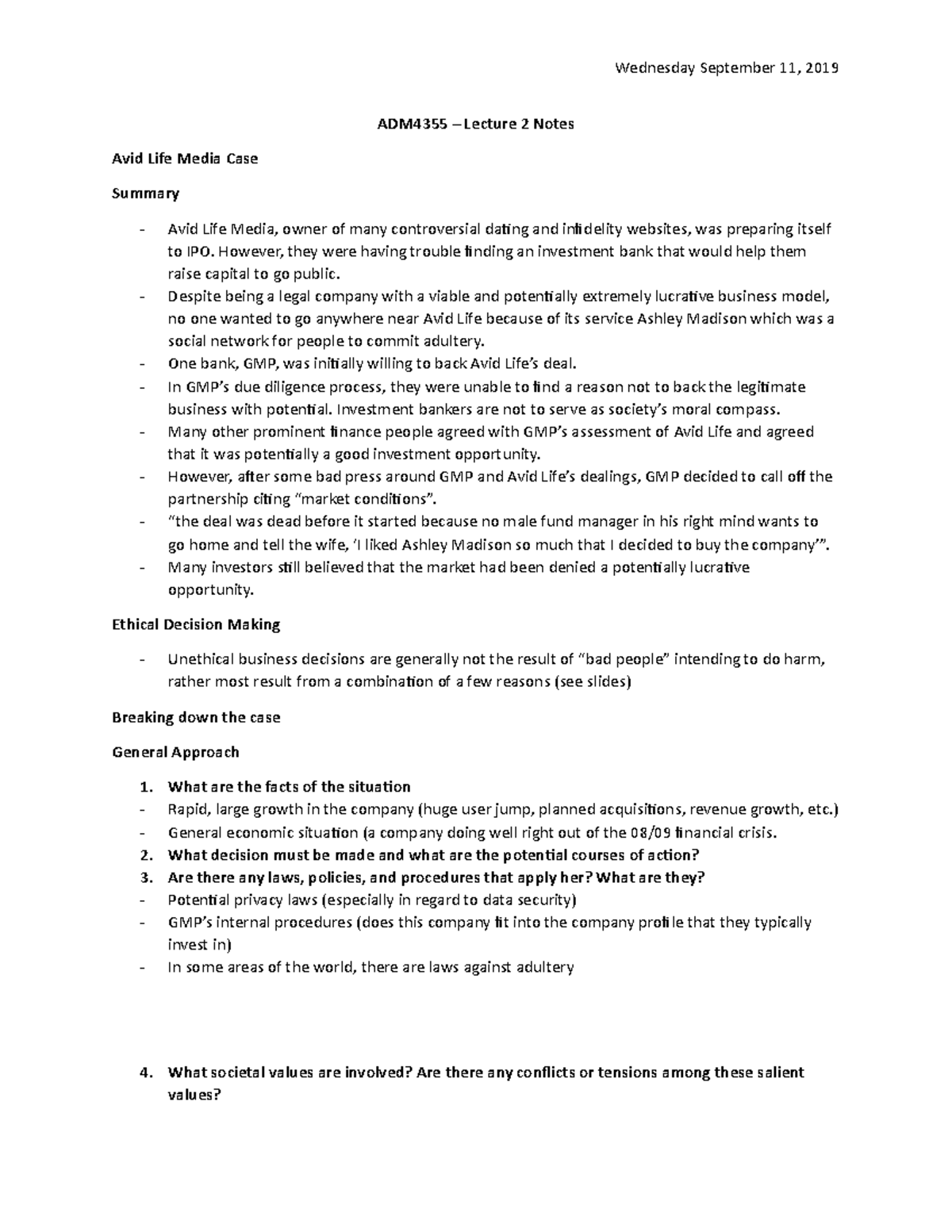 Wednesday September 11, 2019

ADM4355 – Lecture 2 Notes

Avid Life Media Case

Summary

- Avid Life Media, owner of many controversial dating and infidelity websites, was preparing itself to IPO. However, they were having trouble finding an investment bank that would help them raise capital to go public.
- Despite being a legal company with a viable and potentially extremely lucrative business model, no one wanted to go anywhere near Avid Life because of its service Ashley Madison which was a social network for people to commit adultery.
- One bank, GMP, was initially willing to back Avid Life's deal.
- In GMP's due diligence process, they were unable to find a reason not to back the legitimate business with potential. Investment bankers are not to serve as society's moral compass.
- Many other prominent finance people agreed with GMP's assessment of Avid Life and agreed that it was potentially a good investment opportunity.
- However, after some bad press around GMP and Avid Life's dealings, GMP decided to call off the partnership citing "market conditions".
- "the deal was dead before it started because no male fund manager in his right mind wants to go home and tell the wife, 'I liked Ashley Madison so much that I decided to buy the company'".
- Many investors still believed that the market had been denied a potentially lucrative opportunity.

Ethical Decision Making

- Unethical business decisions are generally not the result of "bad people" intending to do harm, rather most result from a combination of a few reasons (see slides)

Breaking down the case

General Approach

1. What are the facts of the situation
- Rapid, large growth in the company (huge user jump, planned acquisitions, revenue growth, etc.)
- General economic situation (a company doing well right out of the 08/09 financial crisis.
2. What decision must be made and what are the potential courses of action?
3. Are there any laws, policies, and procedures that apply her? What are they?
- Potential privacy laws (especially in regard to data security)
- GMP's internal procedures (does this company fit into the company profile that they typically invest in)
- In some areas of the world, there are laws against adultery

4. What societal values are involved? Are there any conflicts or tensions among these salient values?